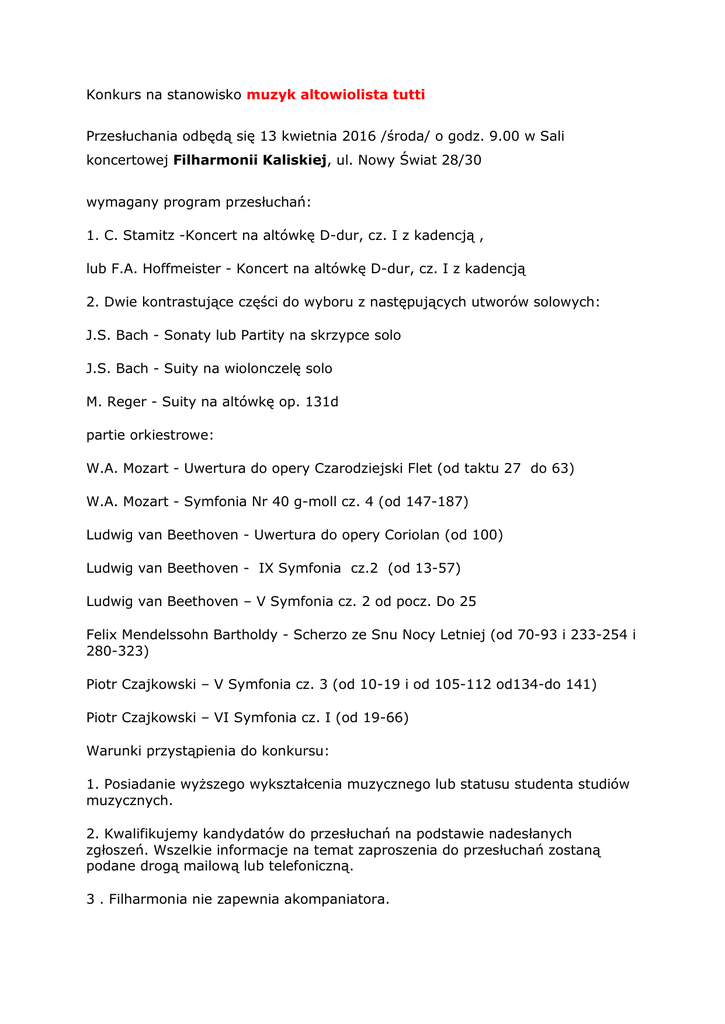 Konkurs na stanowisko muzyk altowiolista tutti

Przesłuchania odbędą się 13 kwietnia 2016 /środa/ o godz. 9.00 w Sali koncertowej Filharmonii Kaliskiej, ul. Nowy Świat 28/30

wymagany program przesłuchań:

1. C. Stamitz -Koncert na altówkę D-dur, cz. I z kadencją ,

lub F.A. Hoffmeister - Koncert na altówkę D-dur, cz. I z kadencją

2. Dwie kontrastujące części do wyboru z następujących utworów solowych:

J.S. Bach - Sonaty lub Partity na skrzypce solo

J.S. Bach - Suity na wiolonczelę solo

M. Reger - Suity na altówkę op. 131d

partie orkiestrowe:

W.A. Mozart - Uwertura do opery Czarodziejski Flet (od taktu 27 do 63)

W.A. Mozart - Symfonia Nr 40 g-moll cz. 4 (od 147-187)

Ludwig van Beethoven - Uwertura do opery Coriolan (od 100)

Ludwig van Beethoven - IX Symfonia cz.2 (od 13-57)

Ludwig van Beethoven – V Symfonia cz. 2 od pocz. Do 25

Felix Mendelssohn Bartholdy - Scherzo ze Snu Nocy Letniej (od 70-93 i 233-254 i 280-323)

Piotr Czajkowski – V Symfonia cz. 3 (od 10-19 i od 105-112 od134-do 141)

Piotr Czajkowski – VI Symfonia cz. I (od 19-66)

Warunki przystąpienia do konkursu:

1. Posiadanie wyższego wykształcenia muzycznego lub statusu studenta studiów muzycznych.

2. Kwalifikujemy kandydatów do przesłuchań na podstawie nadesłanych zgłoszeń. Wszelkie informacje na temat zaproszenia do przesłuchań zostaną podane drogą mailową lub telefoniczną.

3 . Filharmonia nie zapewnia akompaniatora.